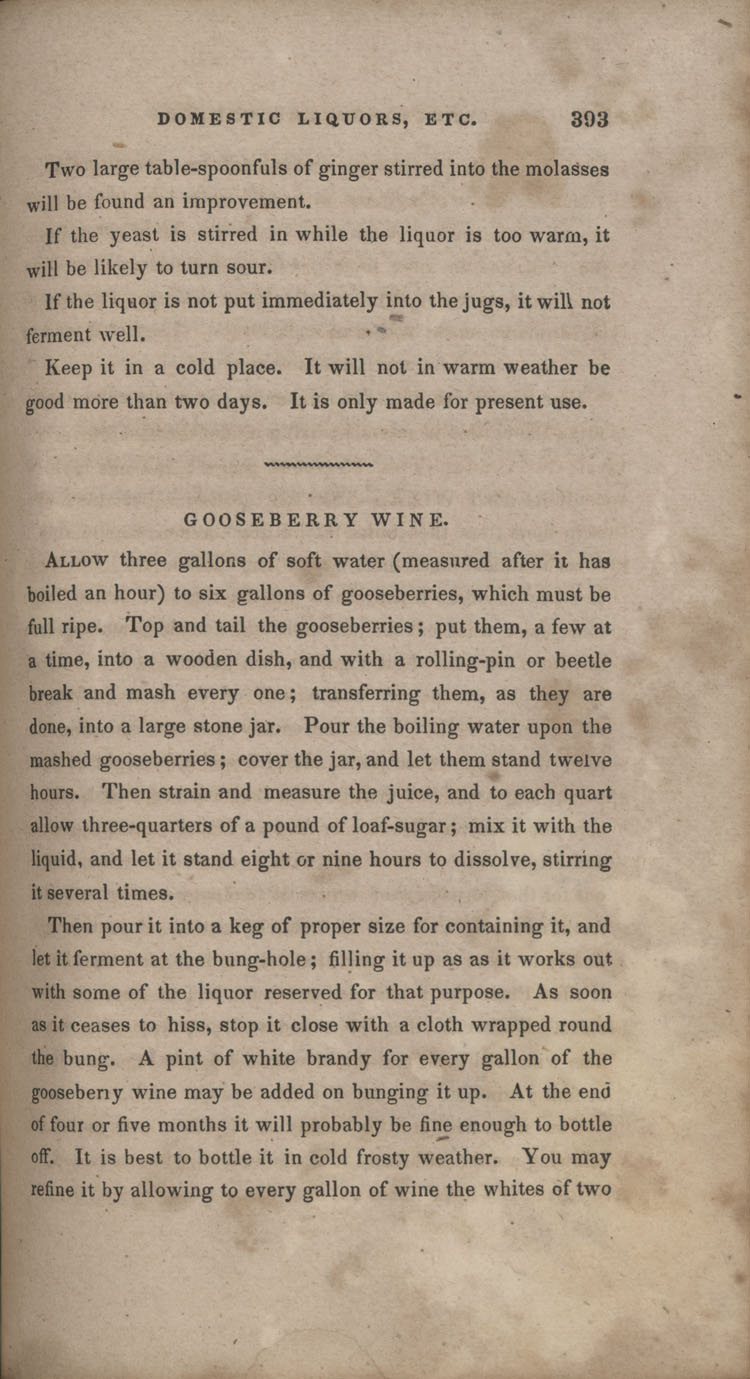 DOMESTIC LIQUORS, ETC. 393

Two large table-spoonfuls of ginger stirred into the molasses will be found an improvement.

If the yeast is stirred in while the liquor is too warm, it will be likely to turn sour.

If the liquor is not put immediately into the jugs, it will not ferment well.

Keep it in a cold place. It will not in warm weather be good more than two days. It is only made for present use.

GOOSEBERRY WINE.

Allow three gallons of soft water (measured after it has boiled an hour) to six gallons of gooseberries, which must be full ripe. Top and tail the gooseberries; put them, a few at a time, into a wooden dish, and with a rolling-pin or beetle break and mash every one; transferring them, as they are done, into a large stone jar. Pour the boiling water upon the mashed gooseberries; cover the jar, and let them stand twelve hours. Then strain and measure the juice, and to each quart allow three-quarters of a pound of loaf-sugar; mix it with the liquid, and let it stand eight or nine hours to dissolve, stirring it several times.

Then pour it into a keg of proper size for containing it, and let it ferment at the bung-hole; filling it up as as it works out with some of the liquor reserved for that purpose. As soon as it ceases to hiss, stop it close with a cloth wrapped round the bung. A pint of white brandy for every gallon of the gooseberry wine may be added on bunging it up. At the end of four or five months it will probably be fine enough to bottle off. It is best to bottle it in cold frosty weather. You may refine it by allowing to every gallon of wine the whites of two